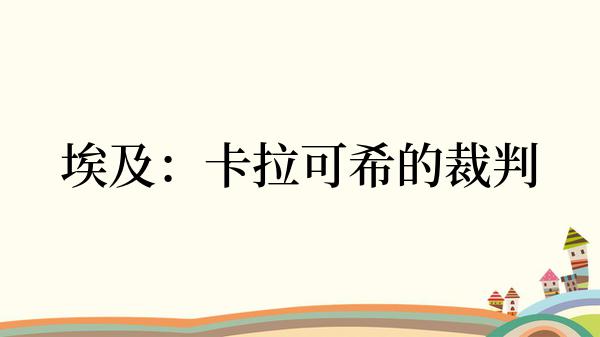 埃及：卡拉可希的裁判